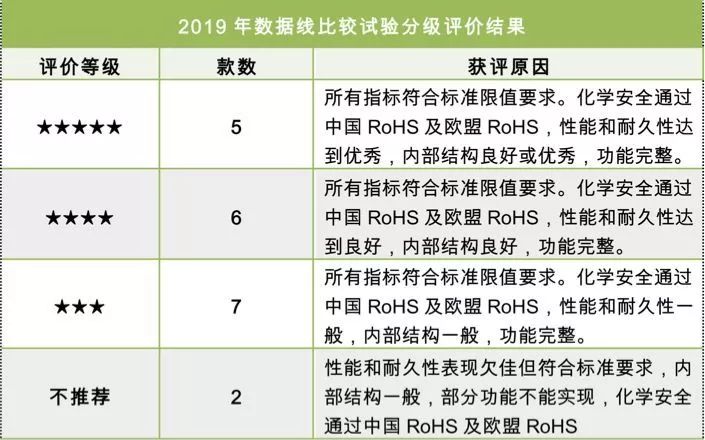 2019 年数据线比较试验分级评价结果

| 评价等级 | 款数 | 获评原因 |
|---|---|---|
| ★★★★★ | 5 | 所有指标符合标准限值要求。化学安全通过中国 RoHS 及欧盟 RoHS，性能和耐久性达到优秀，内部结构良好或优秀，功能完整。 |
| ★★★★ | 6 | 所有指标符合标准限值要求。化学安全通过中国 RoHS 及欧盟 RoHS，性能和耐久性达到良好，内部结构良好，功能完整。 |
| ★★★ | 7 | 所有指标符合标准限值要求。化学安全通过中国 RoHS 及欧盟 RoHS，性能和耐久性一般，内部结构一般，功能完整。 |
| 不推荐 | 2 | 性能和耐久性表现欠佳但符合标准要求，内部结构一般，部分功能不能实现，化学安全通过中国 RoHS 及欧盟 RoHS |